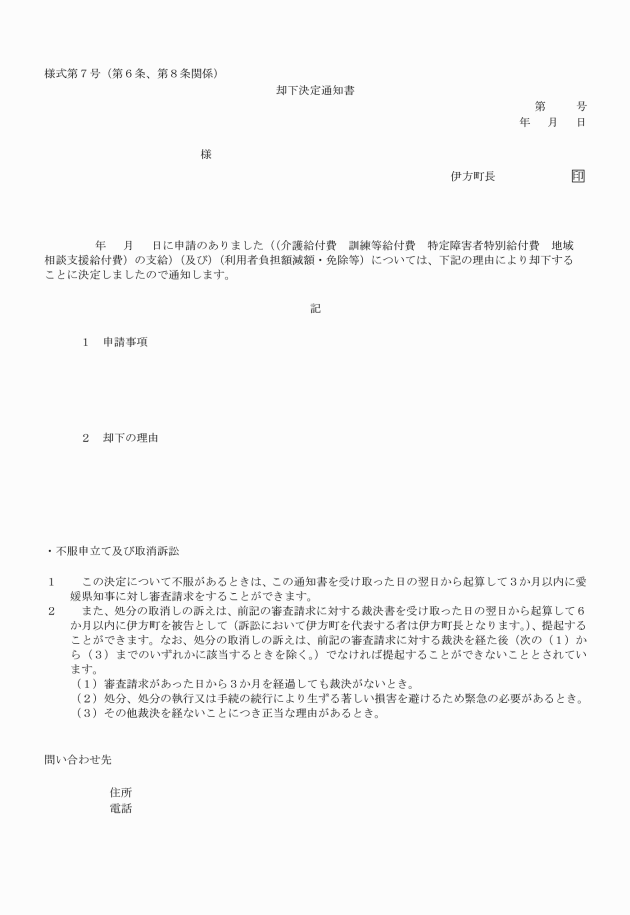 様式第７号（第６条、第８条関係）

却下決定通知書

第　　号
年　月　日

様

伊方町長　　　　　印

年　月　日に申請のありました（(介護給付費　訓練等給付費　特定障害者特別給付費　地域相談支援給付費）の支給）(及び）(利用者負担額減額・免除等）については、下記の理由により却下することに決定しましたので通知します。

記

１　申請事項

２　却下の理由

・不服申立て及び取消訴訟

１　この決定について不服があるときは、この通知書を受け取った日の翌日から起算して３か月以内に愛媛県知事に対し審査請求をすることができます。
２　また、処分の取消しの訴えは、前記の審査請求に対する裁決書を受け取った日の翌日から起算して６か月以内に伊方町を被告として（訴訟において伊方町を代表する者は伊方町長となります。)、提起することができます。なお、処分の取消しの訴えは、前記の審査請求に対する裁決を経た後（次の（１）から（３）までのいずれかに該当するときを除く。）でなければ提起することができないこととされています。
（１）審査請求があった日から３か月を経過しても裁決がないとき。
（２）処分、処分の執行又は手続の続行により生ずる著しい損害を避けるため緊急の必要があるとき。
（３）その他裁決を経ないことにつき正当な理由があるとき。

問い合わせ先

住所
電話